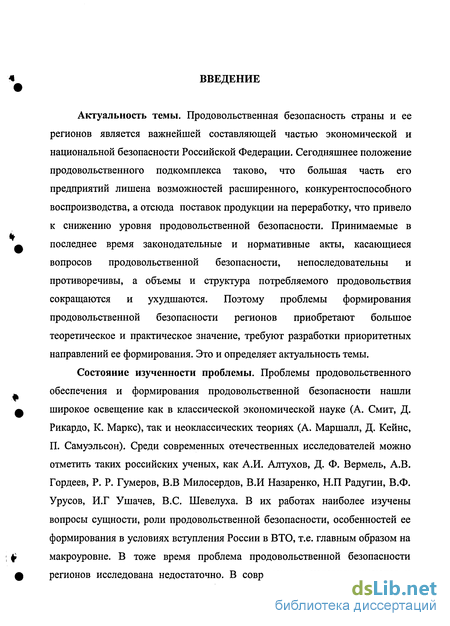 ВВЕДЕНИЕ

Актуальность темы. Продовольственная безопасность страны и ее регионов является важнейшей составляющей частью экономической и национальной безопасности Российской Федерации. Сегодняшнее положение продовольственного подкомплекса таково, что большая часть его предприятий лишена возможностей расширенного, конкурентоспособного воспроизводства, а отсюда поставок продукции на переработку, что привело к снижению уровня продовольственной безопасности. Принимаемые в последнее время законодательные и нормативные акты, касающиеся вопросов продовольственной безопасности, непоследовательны и противоречивы, а объемы и структура потребляемого продовольствия сокращаются и ухудшаются. Поэтому проблемы формирования продовольственной безопасности регионов приобретают большое теоретическое и практическое значение, требуют разработки приоритетных направлений ее формирования. Это и определяет актуальность темы.

Состояние изученности проблемы. Проблемы продовольственного обеспечения и формирования продовольственной безопасности нашли широкое освещение как в классической экономической науке (А. Смит, Д. Рикардо, К. Маркс), так и неоклассических теориях (А. Маршалл, Д. Кейнс, П. Самуэльсон). Среди современных отечественных исследователей можно отметить таких российских ученых, как А.И. Алтухов, Д. Ф. Вермель, А.В. Гордеев, Р. Р. Гумеров, В.В Милосердов, В.И Назаренко, Н.П Радугин, В.Ф. Урусов, И.Г Ушачев, В.С. Шевелуха. В их работах наиболее изучены вопросы сущности, роли продовольственной безопасности, особенностей ее формирования в условиях вступления России в ВТО, т.е. главным образом на макроуровне. В тоже время проблема продовольственной безопасности регионов исследована недостаточно. В совр

dsLib.net
библиотека диссертаций